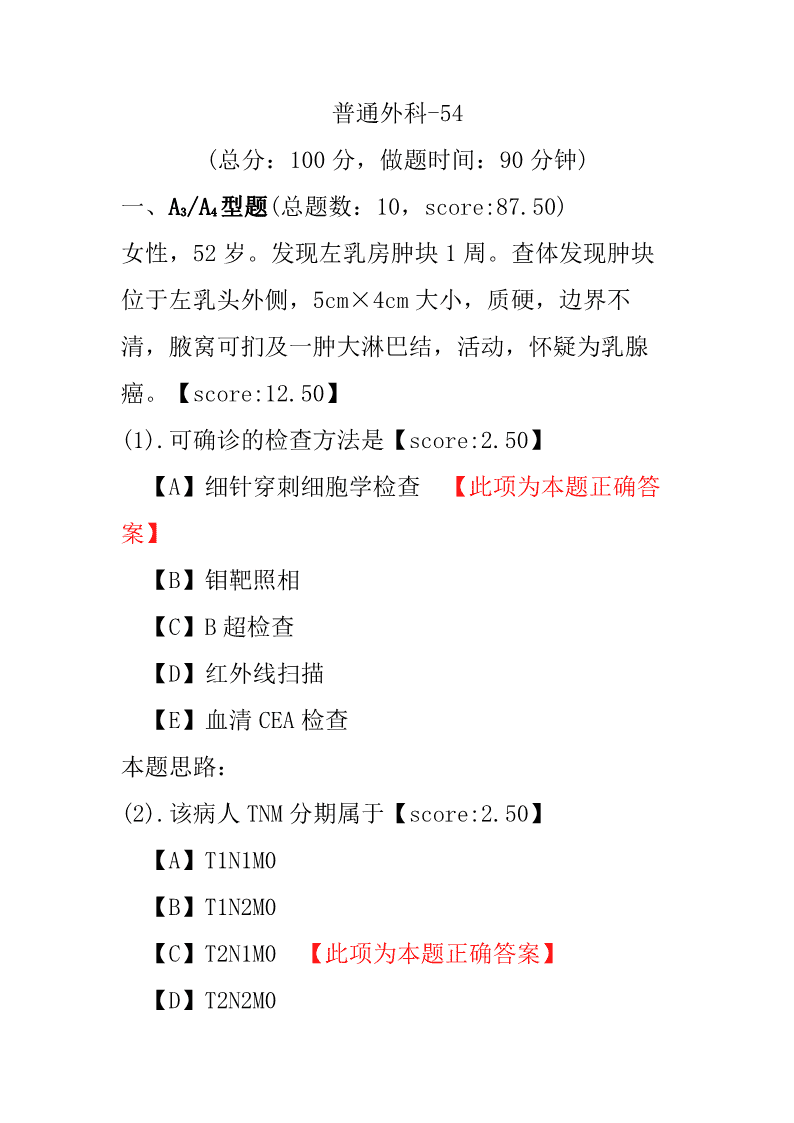 普通外科-54

(总分：100 分，做题时间：90 分钟)

一、$A_3/A_4$型题(总题数：10，score:87.50)

女性，52 岁。发现左乳房肿块 1 周。查体发现肿块位于左乳头外侧，5cm×4cm 大小，质硬，边界不清，腋窝可扪及一肿大淋巴结，活动，怀疑为乳腺癌。【score:12.50】

(1).可确诊的检查方法是【score:2.50】

【A】细针穿刺细胞学检查 【此项为本题正确答案】

【B】钼靶照相

【C】B 超检查

【D】红外线扫描

【E】血清 CEA 检查

本题思路：

(2).该病人 TNM 分期属于【score:2.50】

【A】T1N1M0

【B】T1N2M0

【C】T2N1M0 【此项为本题正确答案】

【D】T2N2M0